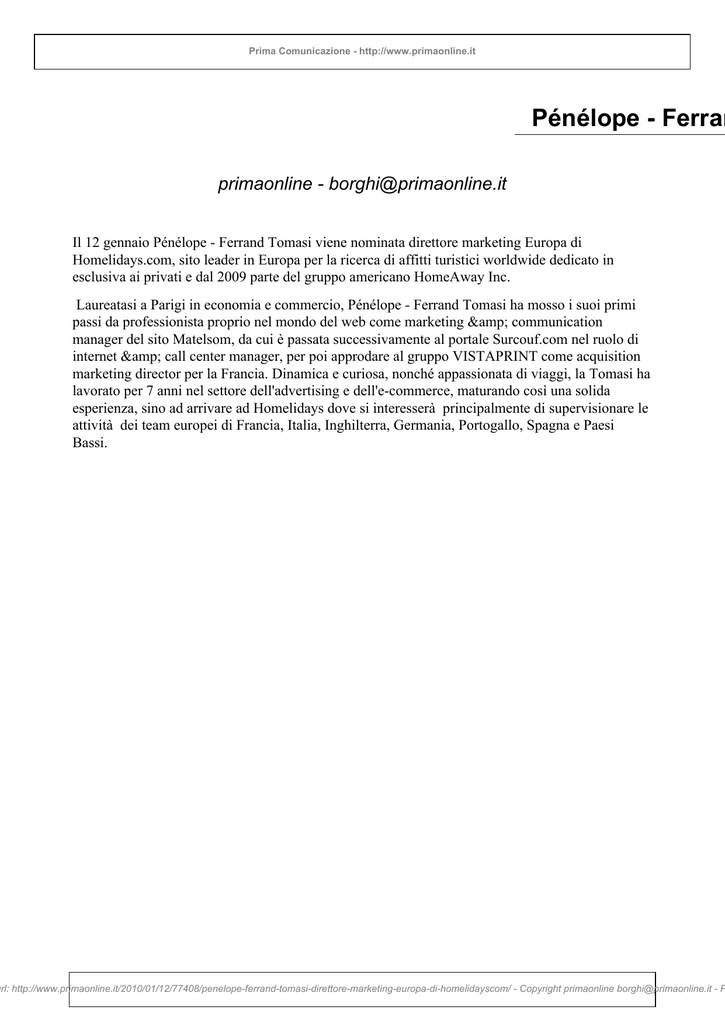 Prima Comunicazione - http://www.primaonline.it

Pénélope - Ferran

primaonline - borghi@primaonline.it

Il 12 gennaio Pénélope - Ferrand Tomasi viene nominata direttore marketing Europa di Homelidays.com, sito leader in Europa per la ricerca di affitti turistici worldwide dedicato in esclusiva ai privati e dal 2009 parte del gruppo americano HomeAway Inc.

Laureatasi a Parigi in economia e commercio, Pénélope - Ferrand Tomasi ha mosso i suoi primi passi da professionista proprio nel mondo del web come marketing &amp; communication manager del sito Matelsom, da cui è passata successivamente al portale Surcouf.com nel ruolo di internet &amp; call center manager, per poi approdare al gruppo VISTAPRINT come acquisition marketing director per la Francia. Dinamica e curiosa, nonché appassionata di viaggi, la Tomasi ha lavorato per 7 anni nel settore dell'advertising e dell'e-commerce, maturando così una solida esperienza, sino ad arrivare ad Homelidays dove si interesserà principalmente di supervisionare le attività dei team europei di Francia, Italia, Inghilterra, Germania, Portogallo, Spagna e Paesi Bassi.

rl: http://www.primaonline.it/2010/01/12/77408/penelope-ferrand-tomasi-direttore-marketing-europa-di-homelidayscom/ - Copyright primaonline borghi@primaonline.it - P